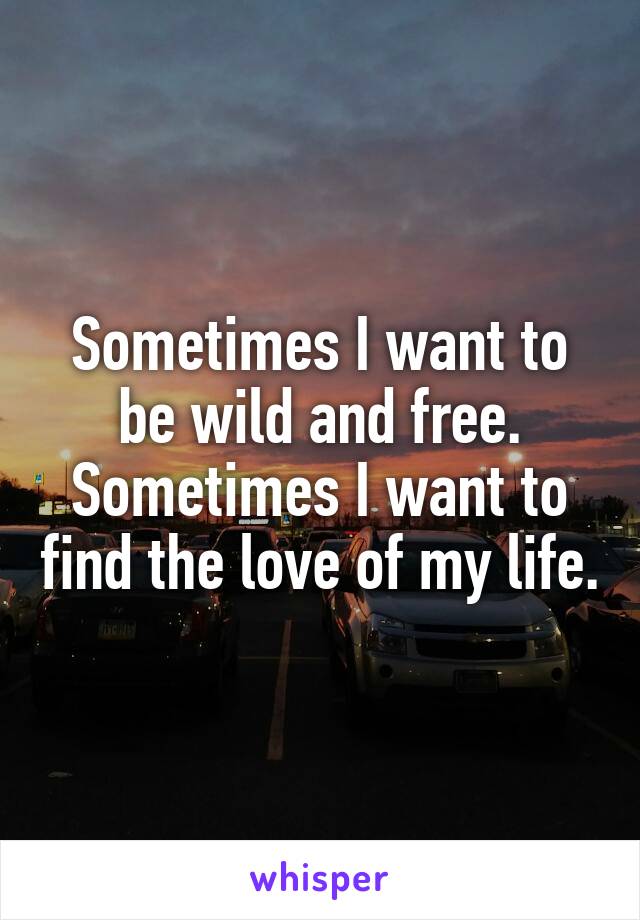 Sometimes I want to be wild and free. Sometimes I want to find the love of my life.

whisper